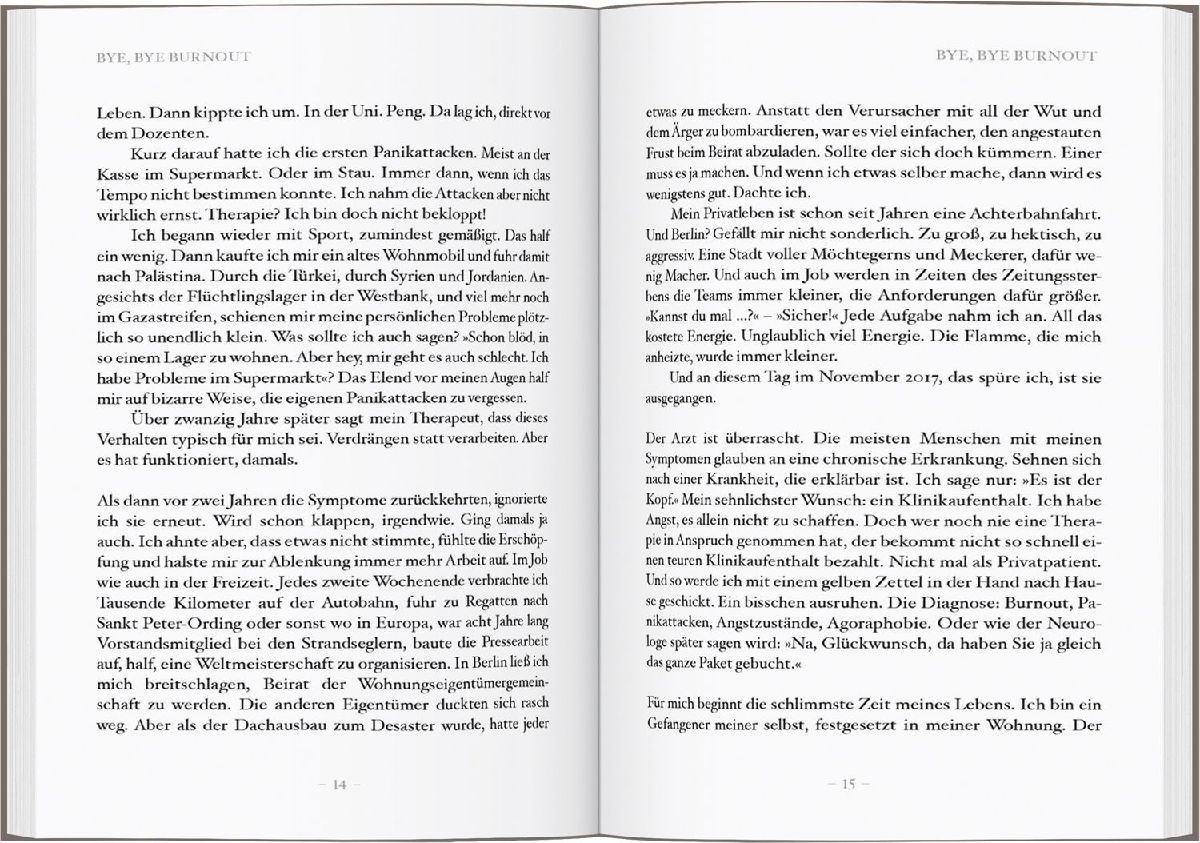 BYE, BYE BURNOUT

Leben. Dann kippte ich um. In der Uni. Peng. Da lag ich, direkt vor dem Dozenten.

Kurz darauf hatte ich die ersten Panikattacken. Meist an der Kasse im Supermarkt. Oder im Stau. Immer dann, wenn ich das Tempo nicht bestimmen konnte. Ich nahm die Attacken aber nicht wirklich ernst. Therapie? Ich bin doch nicht bekloppt!

Ich begann wieder mit Sport, zumindest gemäßigt. Das half ein wenig. Dann kaufte ich mir ein altes Wohnmobil und fuhr damit nach Palästina. Durch die Türkei, durch Syrien und Jordanien. Angesichts der Flüchtlingslager in der Westbank, und viel mehr noch im Gazastreifen, schienen mir meine persönlichen Probleme plötzlich so unendlich klein. Was sollte ich auch sagen? »Schon blöd, in so einem Lager zu wohnen. Aber hey, mir geht es auch schlecht. Ich habe Probleme im Supermarkt«? Das Elend vor meinen Augen half mir auf bizarre Weise, die eigenen Panikattacken zu vergessen.

Über zwanzig Jahre später sagt mein Therapeut, dass dieses Verhalten typisch für mich sei. Verdrängen statt verarbeiten. Aber es hat funktioniert, damals.

Als dann vor zwei Jahren die Symptome zurückkehrten, ignorierte ich sie erneut. Wird schon klappen, irgendwie. Ging damals ja auch. Ich ahnte aber, dass etwas nicht stimmte, fühlte die Erschöpfung und halste mir zur Ablenkung immer mehr Arbeit auf. Im Job wie auch in der Freizeit. Jedes zweite Wochenende verbrachte ich Tausende Kilometer auf der Autobahn, fuhr zu Regatten nach Sankt Peter-Ording oder sonst wo in Europa, war acht Jahre lang Vorstandsmitglied bei den Strandseglern, baute die Pressearbeit auf, half, eine Weltmeisterschaft zu organisieren. In Berlin ließ ich mich breitschlagen, Beirat der Wohnungseigentümergemeinschaft zu werden. Die anderen Eigentümer duckten sich rasch weg. Aber als der Dachausbau zum Desaster wurde, hatte jeder

– 14 –

BYE, BYE BURNOUT

etwas zu meckern. Anstatt den Verursacher mit all der Wut und dem Ärger zu bombardieren, war es viel einfacher, den angestauten Frust beim Beirat abzuladen. Sollte der sich doch kümmern. Einer muss es ja machen. Und wenn ich etwas selber mache, dann wird es wenigstens gut. Dachte ich.

Mein Privatleben ist schon seit Jahren eine Achterbahnfahrt. Und Berlin? Gefällt mir nicht sonderlich. Zu groß, zu hektisch, zu aggressiv. Eine Stadt voller Möchtegerns und Meckerer, dafür wenig Macher. Und auch im Job werden in Zeiten des Zeitungssterbens die Teams immer kleiner, die Anforderungen dafür größer. »Kannst du mal …?« – »Sicher!« Jede Aufgabe nahm ich an. All das kostete Energie. Unglaublich viel Energie. Die Flamme, die mich anheizte, wurde immer kleiner.

Und an diesem Tag im November 2017, das spüre ich, ist sie ausgegangen.

Der Arzt ist überrascht. Die meisten Menschen mit meinen Symptomen glauben an eine chronische Erkrankung. Sehnen sich nach einer Krankheit, die erklärbar ist. Ich sage nur: »Es ist der Kopf.« Mein sehnlichster Wunsch: ein Klinikaufenthalt. Ich habe Angst, es allein nicht zu schaffen. Doch wer noch nie eine Therapie in Anspruch genommen hat, der bekommt nicht so schnell einen teuren Klinikaufenthalt bezahlt. Nicht mal als Privatpatient. Und so werde ich mit einem gelben Zettel in der Hand nach Hause geschickt. Ein bisschen ausruhen. Die Diagnose: Burnout, Panikattacken, Angstzustände, Agoraphobie. Oder wie der Neurologe später sagen wird: »Na, Glückwunsch, da haben Sie ja gleich das ganze Paket gebucht.«

Für mich beginnt die schlimmste Zeit meines Lebens. Ich bin ein Gefangener meiner selbst, festgesetzt in meiner Wohnung. Der

– 15 –